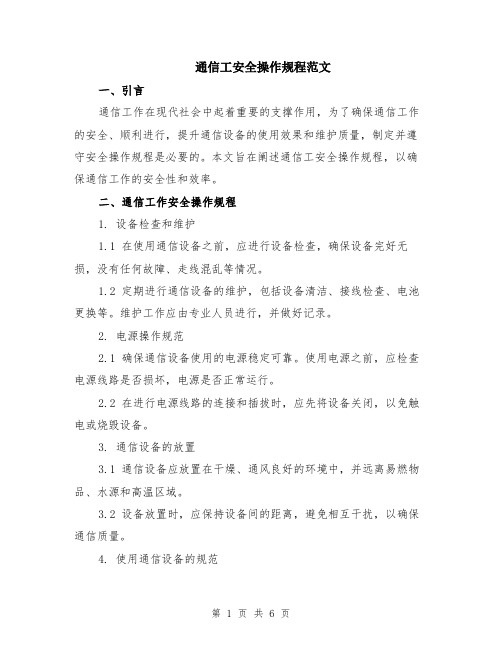 通信工安全操作规程范文

一、引言

通信工作在现代社会中起着重要的支撑作用，为了确保通信工作的安全、顺利进行，提升通信设备的使用效果和维护质量，制定并遵守安全操作规程是必要的。本文旨在阐述通信工安全操作规程，以确保通信工作的安全性和效率。

二、通信工作安全操作规程

1. 设备检查和维护

1.1 在使用通信设备之前，应进行设备检查，确保设备完好无损，没有任何故障、走线混乱等情况。

1.2 定期进行通信设备的维护，包括设备清洁、接线检查、电池更换等。维护工作应由专业人员进行，并做好记录。

2. 电源操作规范

2.1 确保通信设备使用的电源稳定可靠。使用电源之前，应检查电源线路是否损坏，电源是否正常运行。

2.2 在进行电源线路的连接和插拔时，应先将设备关闭，以免触电或烧毁设备。

3. 通信设备的放置

3.1 通信设备应放置在干燥、通风良好的环境中，并远离易燃物品、水源和高温区域。

3.2 设备放置时，应保持设备间的距离，避免相互干扰，以确保通信质量。

4. 使用通信设备的规范

第 1 页 共 6 页